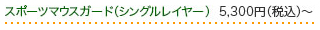 スポーツマウスガード（シングルレイヤー）　5,300円（税込）～